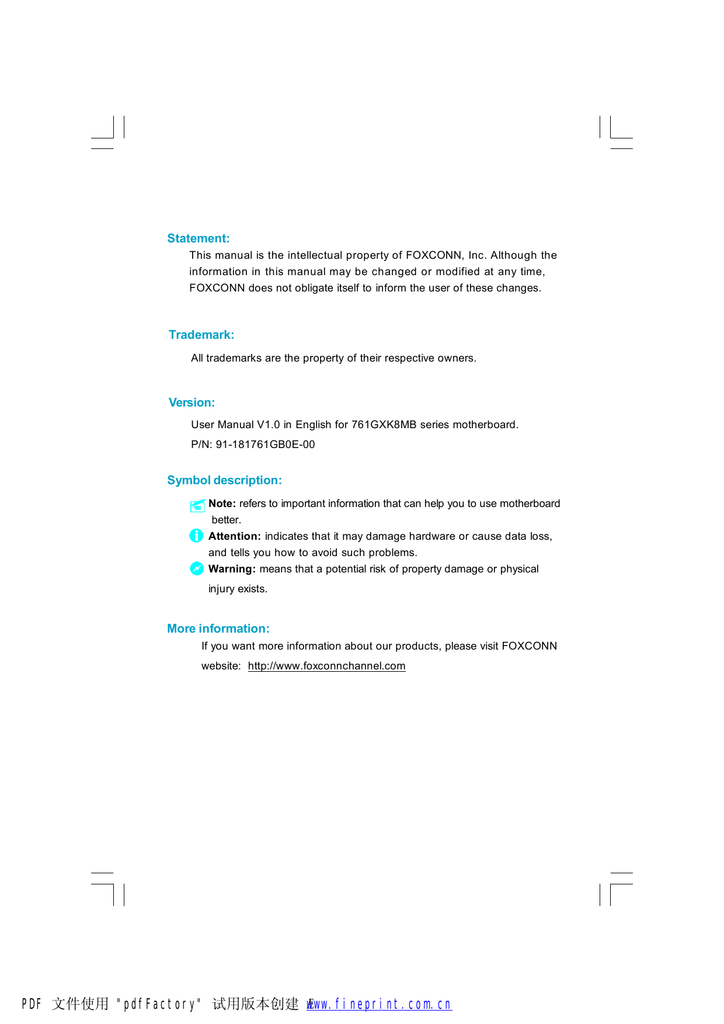 Statement:

This manual is the intellectual property of FOXCONN, Inc. Although the information in this manual may be changed or modified at any time, FOXCONN does not obligate itself to inform the user of these changes.

Trademark:

All trademarks are the property of their respective owners.

Version:

User Manual V1.0 in English for 761GXK8MB series motherboard.

P/N: 91-181761GB0E-00

Symbol description:

Note: refers to important information that can help you to use motherboard better.

Attention: indicates that it may damage hardware or cause data loss, and tells you how to avoid such problems.

Warning: means that a potential risk of property damage or physical injury exists.

More information:

If you want more information about our products, please visit FOXCONN website: http://www.foxconnchannel.com

PDF 文件使用 "pdfFactory" 试用版本创建 www.fineprint.com.cn